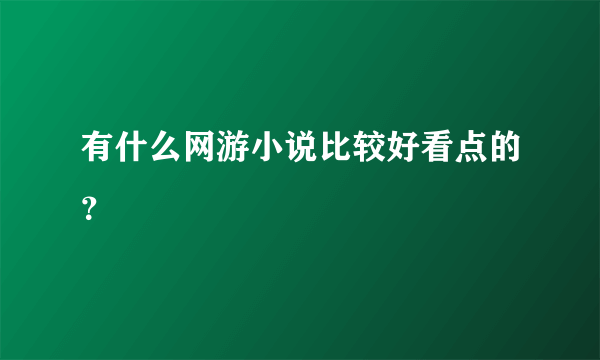 有什么网游小说比较好看点的？